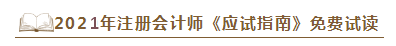 2021年注册会计师《应试指南》免费试读